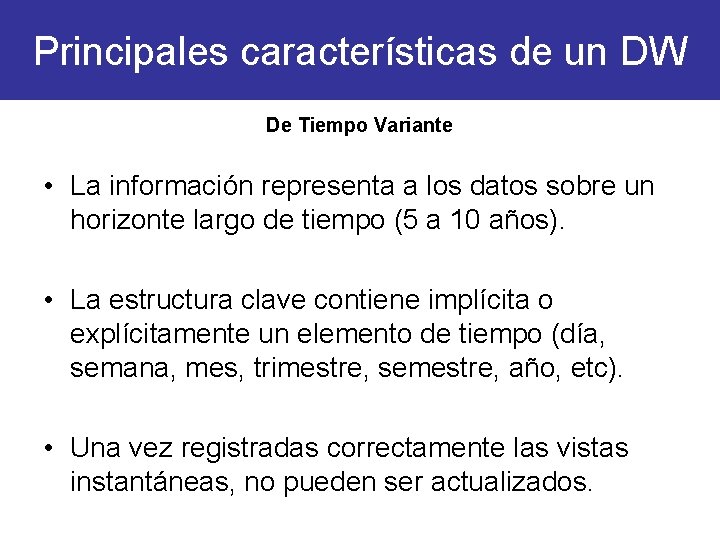 Principales características de un DW

De Tiempo Variante

• La información representa a los datos sobre un horizonte largo de tiempo (5 a 10 años).

• La estructura clave contiene implícita o explícitamente un elemento de tiempo (día, semana, mes, trimestre, semestre, año, etc).

• Una vez registradas correctamente las vistas instantáneas, no pueden ser actualizados.